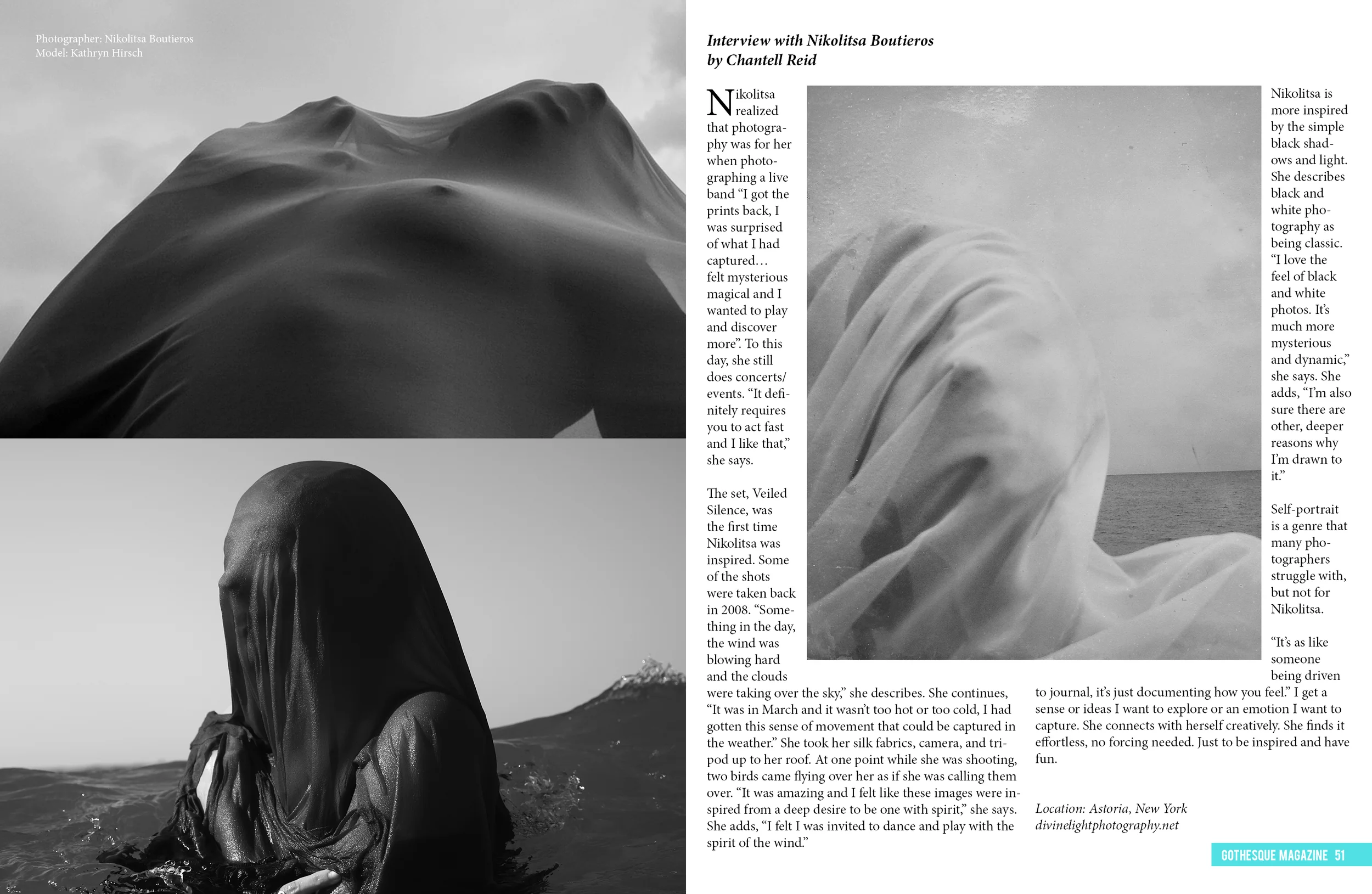 Photographer: Nikolitsa Boutieros
Model: Kathryn Hirsch

Interview with Nikolitsa Boutieros
by Chantell Reid

Nikolitsa realized that photography was for her when photographing a live band "I got the prints back, I was surprised of what I had captured… felt mysterious magical and I wanted to play and discover more". To this day, she still does concerts/ events. "It definitely requires you to act fast and I like that," she says.

The set, Veiled Silence, was the first time Nikolitsa was inspired. Some of the shots were taken back in 2008. "Something in the day, the wind was blowing hard and the clouds were taking over the sky," she describes. She continues, "It was in March and it wasn't too hot or too cold, I had gotten this sense of movement that could be captured in the weather." She took her silk fabrics, camera, and tripod up to her roof. At one point while she was shooting, two birds came flying over her as if she was calling them over. "It was amazing and I felt like these images were inspired from a deep desire to be one with spirit," she says. She adds, "I felt I was invited to dance and play with the spirit of the wind."

Nikolitsa is more inspired by the simple black shadows and light. She describes black and white photography as being classic. "I love the feel of black and white photos. It's much more mysterious and dynamic," she says. She adds, "I'm also sure there are other, deeper reasons why I'm drawn to it."

Self-portrait is a genre that many photographers struggle with, but not for Nikolitsa.

"It's as like someone being driven to journal, it's just documenting how you feel." I get a sense or ideas I want to explore or an emotion I want to capture. She connects with herself creatively. She finds it effortless, no forcing needed. Just to be inspired and have fun.

Location: Astoria, New York
divinelightphotography.net

GOTHESQUE MAGAZINE 51